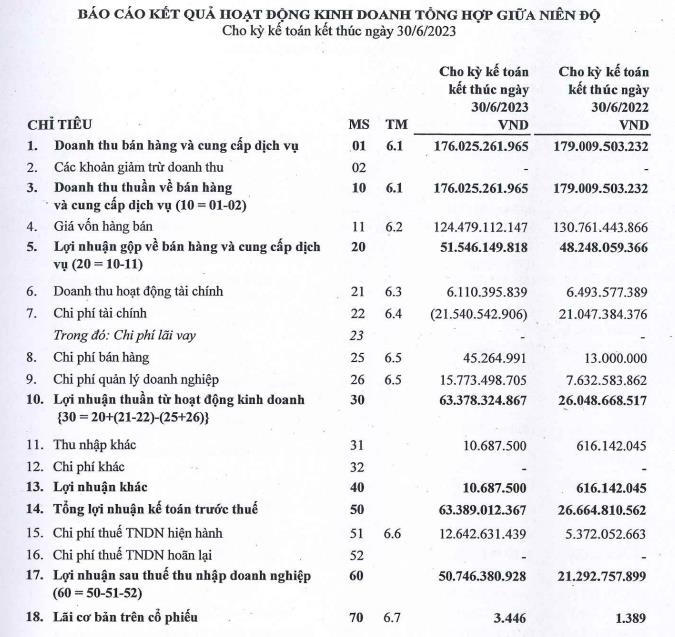 BÁO CÁO KẾT QUẢ HOẠT ĐỘNG KINH DOANH TỔNG HỢP GIỮA NIÊN ĐỘ
Cho kỳ kế toán kết thúc ngày 30/6/2023

| CHỈ TIÊU | MS | TM | Cho kỳ kế toán kết thúc ngày 30/6/2023 VND | Cho kỳ kế toán kết thúc ngày 30/6/2022 VND |
|---|---|---|---|---|
| 1. Doanh thu bán hàng và cung cấp dịch vụ | 01 | 6.1 | 176.025.261.965 | 179.009.503.232 |
| 2. Các khoản giảm trừ doanh thu | 02 | | - | - |
| 3. Doanh thu thuần về bán hàng và cung cấp dịch vụ (10 = 01-02) | 10 | 6.1 | 176.025.261.965 | 179.009.503.232 |
| 4. Giá vốn hàng bán | 11 | 6.2 | 124.479.112.147 | 130.761.443.866 |
| 5. Lợi nhuận gộp về bán hàng và cung cấp dịch vụ (20 = 10-11) | 20 | | 51.546.149.818 | 48.248.059.366 |
| 6. Doanh thu hoạt động tài chính | 21 | 6.3 | 6.110.395.839 | 6.493.577.389 |
| 7. Chi phí tài chính | 22 | 6.4 | (21.540.542.906) | 21.047.384.376 |
| Trong đó: Chi phí lãi vay | 23 | | - | - |
| 8. Chi phí bán hàng | 25 | 6.5 | 45.264.991 | 13.000.000 |
| 9. Chi phí quản lý doanh nghiệp | 26 | 6.5 | 15.773.498.705 | 7.632.583.862 |
| 10. Lợi nhuận thuần từ hoạt động kinh doanh {30 = 20+(21-22)-(25+26)} | 30 | | 63.378.324.867 | 26.048.668.517 |
| 11. Thu nhập khác | 31 | | 10.687.500 | 616.142.045 |
| 12. Chi phí khác | 32 | | - | - |
| 13. Lợi nhuận khác | 40 | | 10.687.500 | 616.142.045 |
| 14. Tổng lợi nhuận kế toán trước thuế | 50 | | 63.389.012.367 | 26.664.810.562 |
| 15. Chi phí thuế TNDN hiện hành | 51 | 6.6 | 12.642.631.439 | 5.372.052.663 |
| 16. Chi phí thuế TNDN hoãn lại | 52 | | - | - |
| 17. Lợi nhuận sau thuế thu nhập doanh nghiệp (60 = 50-51-52) | 60 | | 50.746.380.928 | 21.292.757.899 |
| 18. Lãi cơ bản trên cổ phiếu | 70 | 6.7 | 3.446 | 1.389 |